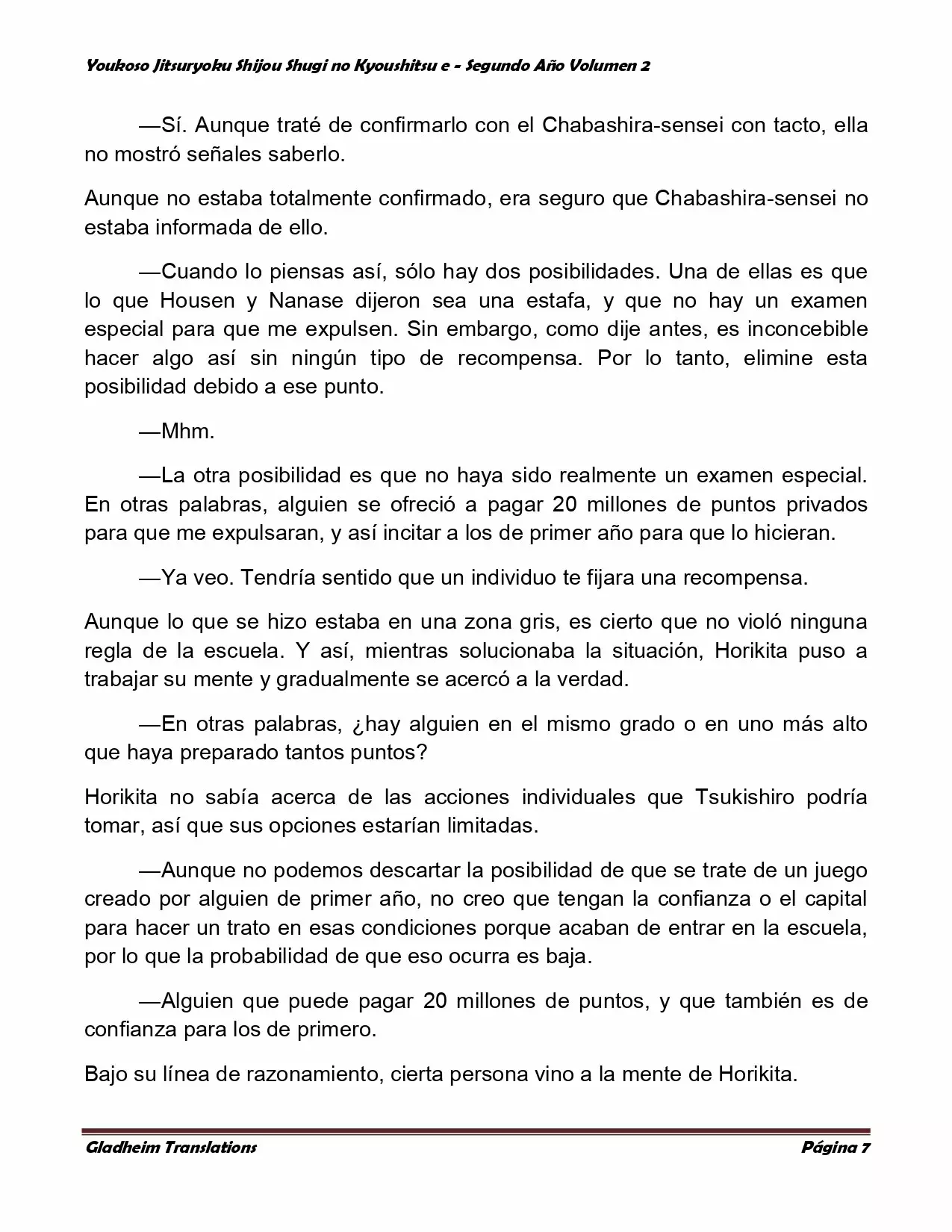 Youkoso Jitsuryoku Shijou Shugi no Kyoushitsu e - Segundo Año Volumen 2

—Sí. Aunque traté de confirmarlo con el Chabashira-sensei con tacto, ella no mostró señales saberlo.

Aunque no estaba totalmente confirmado, era seguro que Chabashira-sensei no estaba informada de ello.

—Cuando lo piensas así, sólo hay dos posibilidades. Una de ellas es que lo que Housen y Nanase dijeron sea una estafa, y que no hay un examen especial para que me expulsen. Sin embargo, como dije antes, es inconcebible hacer algo así sin ningún tipo de recompensa. Por lo tanto, elimine esta posibilidad debido a ese punto.

—Mhm.

—La otra posibilidad es que no haya sido realmente un examen especial. En otras palabras, alguien se ofreció a pagar 20 millones de puntos privados para que me expulsaran, y así incitar a los de primer año para que lo hicieran.

—Ya veo. Tendría sentido que un individuo te fijara una recompensa.

Aunque lo que se hizo estaba en una zona gris, es cierto que no violó ninguna regla de la escuela. Y así, mientras solucionaba la situación, Horikita puso a trabajar su mente y gradualmente se acercó a la verdad.

—En otras palabras, ¿hay alguien en el mismo grado o en uno más alto que haya preparado tantos puntos?

Horikita no sabía acerca de las acciones individuales que Tsukishiro podría tomar, así que sus opciones estarían limitadas.

—Aunque no podemos descartar la posibilidad de que se trate de un juego creado por alguien de primer año, no creo que tengan la confianza o el capital para hacer un trato en esas condiciones porque acaban de entrar en la escuela, por lo que la probabilidad de que eso ocurra es baja.

—Alguien que puede pagar 20 millones de puntos, y que también es de confianza para los de primero.

Bajo su línea de razonamiento, cierta persona vino a la mente de Horikita.

Gladheim Translations

Página 7